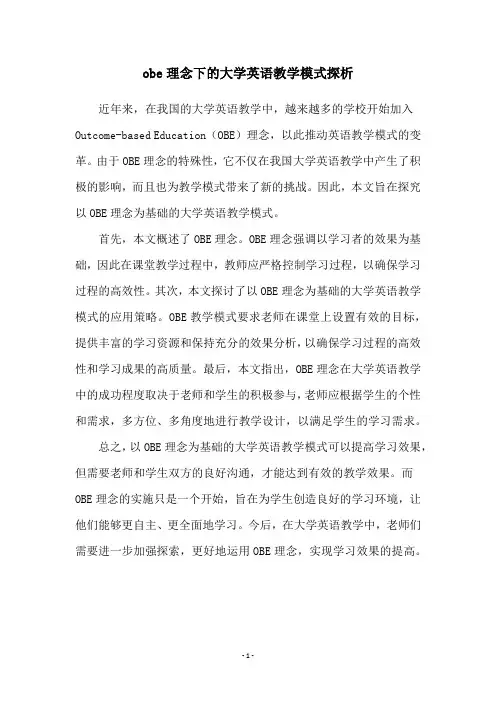 obe 理念下的大学英语教学模式探析

近年来，在我国的大学英语教学中，越来越多的学校开始加入 Outcome-based Education（OBE）理念，以此推动英语教学模式的变革。由于 OBE 理念的特殊性，它不仅在我国大学英语教学中产生了积极的影响，而且也为教学模式带来了新的挑战。因此，本文旨在探究以 OBE 理念为基础的大学英语教学模式。

首先，本文概述了 OBE 理念。OBE 理念强调以学习者的效果为基础，因此在课堂教学过程中，教师应严格控制学习过程，以确保学习过程的高效性。其次，本文探讨了以 OBE 理念为基础的大学英语教学模式的应用策略。OBE 教学模式要求老师在课堂上设置有效的目标，提供丰富的学习资源和保持充分的效果分析，以确保学习过程的高效性和学习成果的高质量。最后，本文指出，OBE 理念在大学英语教学中的成功程度取决于老师和学生的积极参与，老师应根据学生的个性和需求，多方位、多角度地进行教学设计，以满足学生的学习需求。

总之，以 OBE 理念为基础的大学英语教学模式可以提高学习效果，但需要老师和学生双方的良好沟通，才能达到有效的教学效果。而 OBE 理念的实施只是一个开始，旨在为学生创造良好的学习环境，让他们能够更自主、更全面地学习。今后，在大学英语教学中，老师们需要进一步加强探索，更好地运用 OBE 理念，实现学习效果的提高。

- 1 -